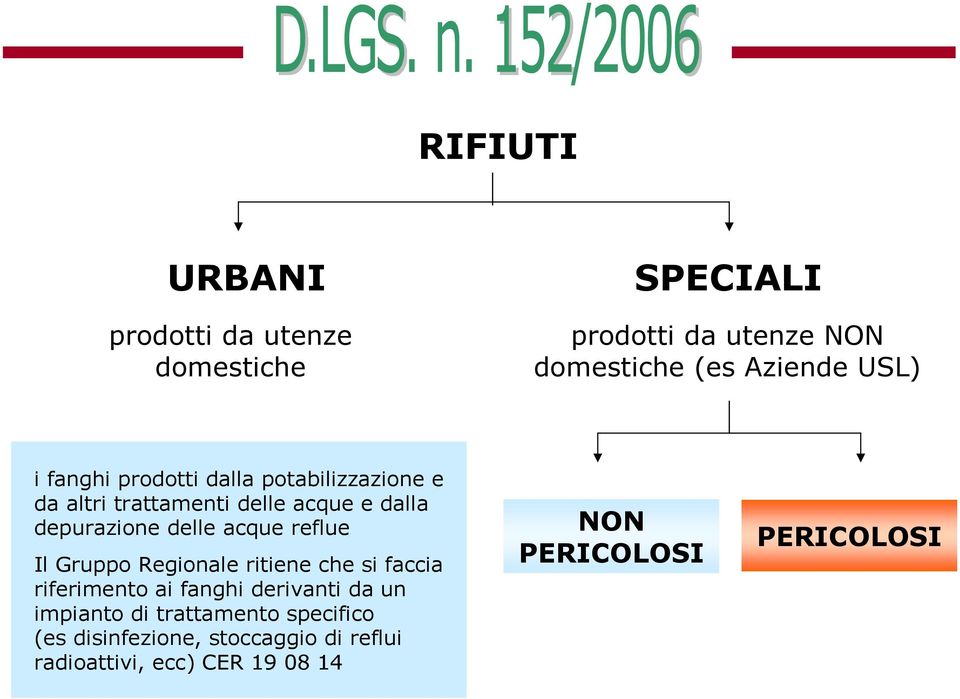 D.LGS. n. 152/2006

RIFIUTI

URBANI

prodotti da utenze domestiche

SPECIALI

prodotti da utenze NON domestiche (es Aziende USL)

i fanghi prodotti dalla potabilizzazione e da altri trattamenti delle acque e dalla depurazione delle acque reflue

Il Gruppo Regionale ritiene che si faccia riferimento ai fanghi derivanti da un impianto di trattamento specifico (es disinfezione, stoccaggio di reflui radioattivi, ecc) CER 19 08 14

NON PERICOLOSI

PERICOLOSI